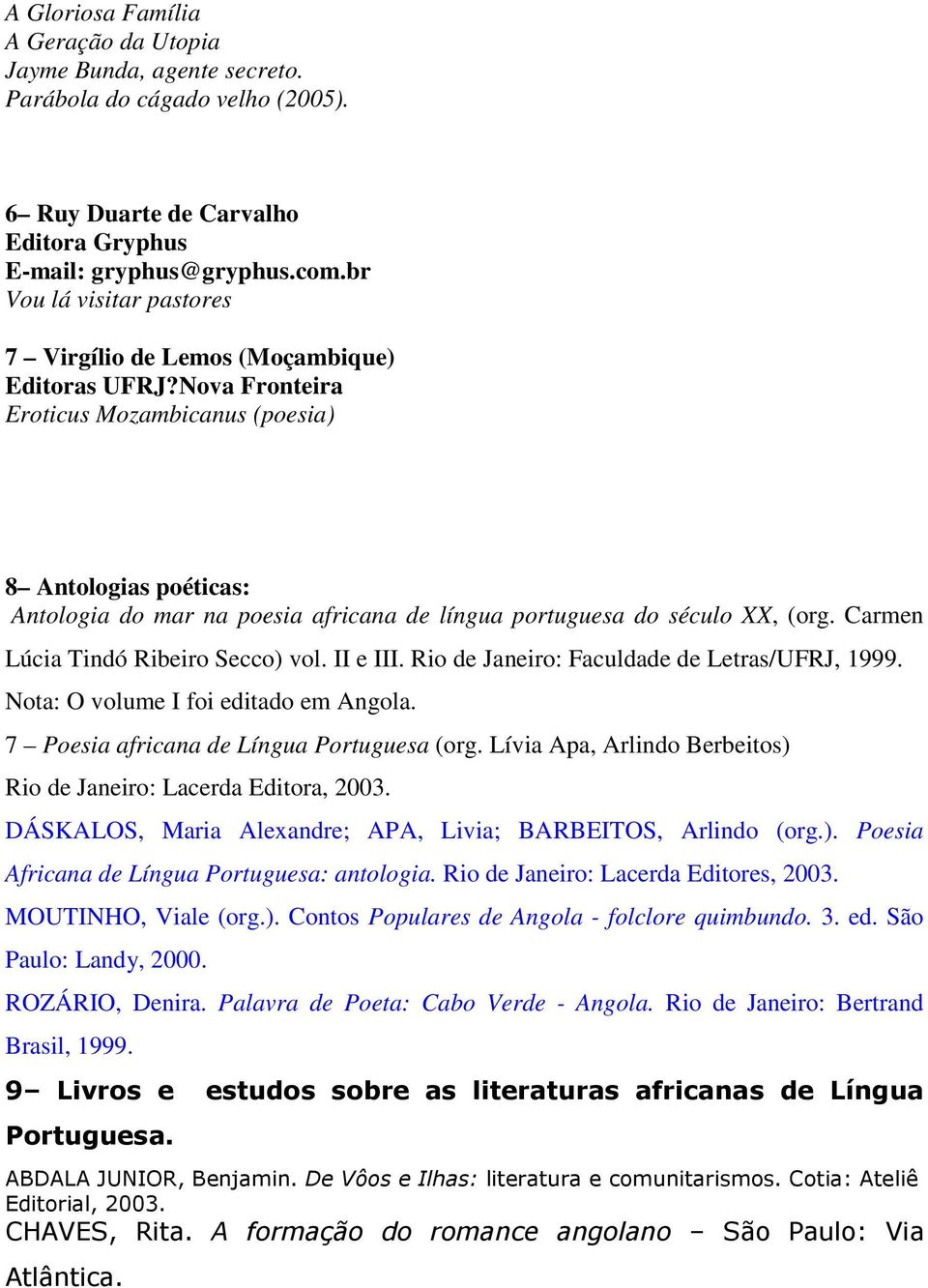 A Gloriosa Família
A Geração da Utopia
Jayme Bunda, agente secreto.
Parábola do cágado velho (2005).

6– Ruy Duarte de Carvalho
Editora Gryphus
E-mail: gryphus@gryphus.com.br
Vou lá visitar pastores

7 – Virgílio de Lemos (Moçambique)
Editoras UFRJ?Nova Fronteira
Eroticus Mozambicanus (poesia)

8– Antologias poéticas:
Antologia do mar na poesia africana de língua portuguesa do século XX, (org. Carmen Lúcia Tindó Ribeiro Secco) vol. II e III. Rio de Janeiro: Faculdade de Letras/UFRJ, 1999. Nota: O volume I foi editado em Angola.
7 – Poesia africana de Língua Portuguesa (org. Lívia Apa, Arlindo Berbeitos) Rio de Janeiro: Lacerda Editora, 2003.
DÁSKALOS, Maria Alexandre; APA, Livia; BARBEITOS, Arlindo (org.). Poesia Africana de Língua Portuguesa: antologia. Rio de Janeiro: Lacerda Editores, 2003.
MOUTINHO, Viale (org.). Contos Populares de Angola - folclore quimbundo. 3. ed. São Paulo: Landy, 2000.
ROZÁRIO, Denira. Palavra de Poeta: Cabo Verde - Angola. Rio de Janeiro: Bertrand Brasil, 1999.
9– Livros e estudos sobre as literaturas africanas de Língua Portuguesa.
ABDALA JUNIOR, Benjamin. De Vôos e Ilhas: literatura e comunitarismos. Cotia: Ateliê Editorial, 2003.
CHAVES, Rita. A formação do romance angolano – São Paulo: Via Atlântica.